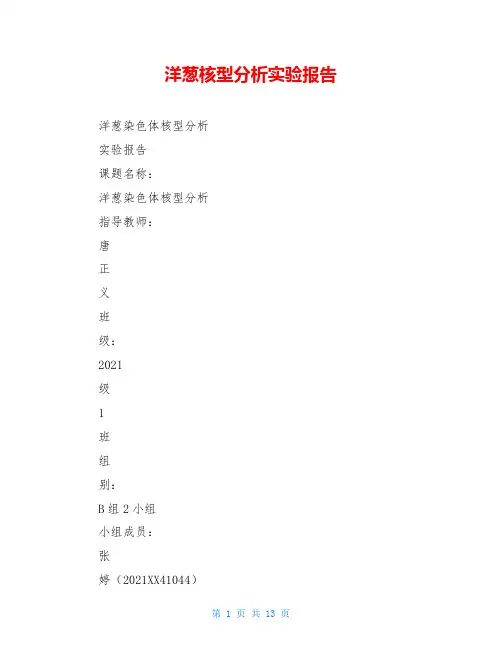 洋葱核型分析实验报告

洋葱染色体核型分析

实验报告

课题名称：

洋葱染色体核型分析

指导教师：

唐

正

义

班

级：

2021

级

1

班

组

别：

B组2小组

小组成员：

张

婷（2021XX41044）

第 1 页 共 13 页